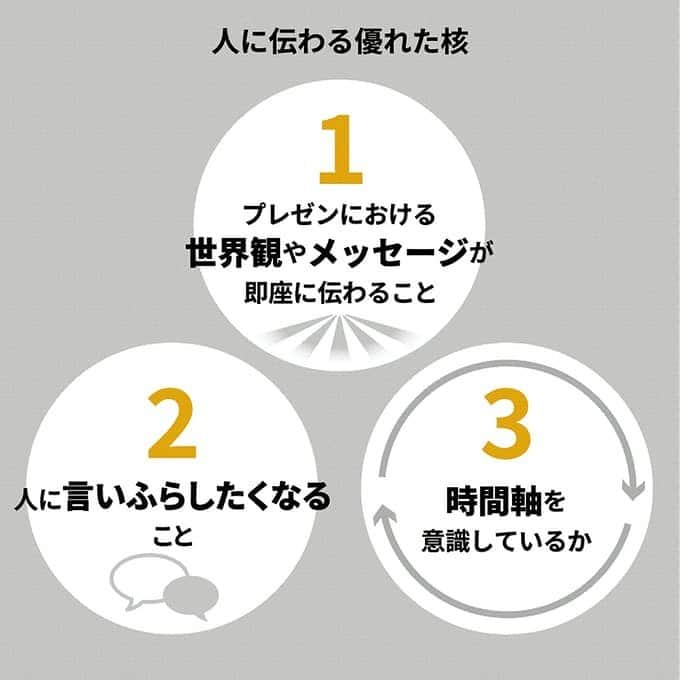 人に伝わる優れた核

1

プレゼンにおける
世界観やメッセージが
即座に伝わること

2

人に言いふらしたくなる
こと

3

時間軸を
意識しているか